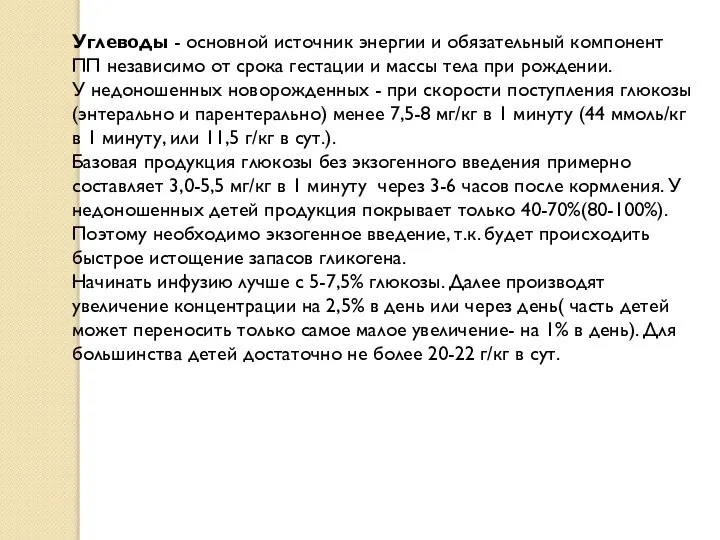 Углеводы - основной источник энергии и обязательный компонент ПП независимо от срока гестации и массы тела при рождении.
У недоношенных новорожденных - при скорости поступления глюкозы (энтерально и парентерально) менее 7,5-8 мг/кг в 1 минуту (44 ммоль/кг в 1 минуту, или 11,5 г/кг в сут.).
Базовая продукция глюкозы без экзогенного введения примерно составляет 3,0-5,5 мг/кг в 1 минуту через 3-6 часов после кормления. У недоношенных детей продукция покрывает только 40-70%(80-100%).
Поэтому необходимо экзогенное введение, т.к. будет происходить быстрое истощение запасов гликогена.
Начинать инфузию лучше с 5-7,5% глюкозы. Далее производят увеличение концентрации на 2,5% в день или через день( часть детей может переносить только самое малое увеличение- на 1% в день). Для большинства детей достаточно не более 20-22 г/кг в сут.